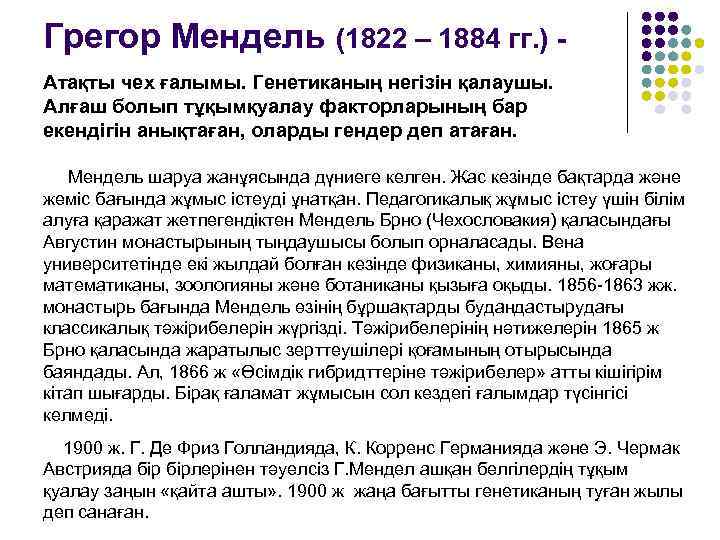 Грегор Мендель (1822 – 1884 гг.) -

Атақты чех ғалымы. Генетиканың негізін қалаушы. Алғаш болып тұқымқуалау факторларының бар екендігін анықтаған, оларды гендер деп атаған.

Мендель шаруа жанұясында дүниеге келген. Жас кезінде бақтарда және жеміс бағында жұмыс істеуді ұнатқан. Педагогикалық жұмыс істеу үшін білім алуға қаражат жетпегендіктен Мендель Брно (Чехословакия) қаласындағы Августин монастырының тыңдаушысы болып орналасады. Вена университетінде екі жылдай болған кезінде физиканы, химияны, жоғары математиканы, зоологияны және ботаниканы қызыға оқыды. 1856-1863 жж. монастырь бағында Мендель өзінің бұршақтарды будандастырудағы классикалық тәжірибелерін жүргізді. Тәжірибелерінің нәтижелерін 1865 ж Брно қаласында жаратылыс зерттеушілері қоғамының отырысында баяндады. Ал, 1866 ж «Өсімдік гибридттеріне тәжірибелер» атты кішігірім кітап шығарды. Бірақ ғаламат жұмысын сол кездегі ғалымдар түсінгісі келмеді.

1900 ж. Г. Де Фриз Голландияда, К. Корренс Германияда және Э. Чермак Австрияда бір бірлерінен тәуелсіз Г.Мендел ашқан белгілердің тұқым қуалау заңын «қайта ашты». 1900 ж жаңа бағытты генетиканың туған жылы деп санаған.